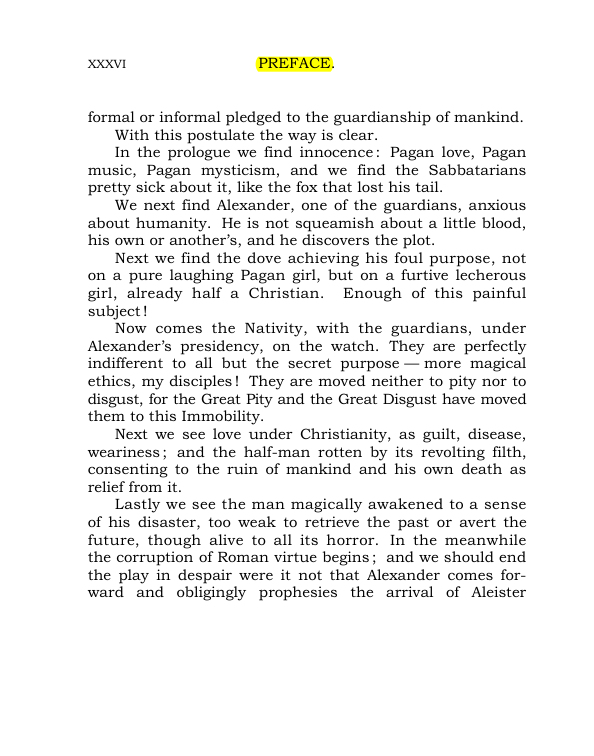 XXXVI PREFACE.

formal or informal pledged to the guardianship of mankind.

With this postulate the way is clear.

In the prologue we find innocence: Pagan love, Pagan music, Pagan mysticism, and we find the Sabbatarians pretty sick about it, like the fox that lost his tail.

We next find Alexander, one of the guardians, anxious about humanity. He is not squeamish about a little blood, his own or another's, and he discovers the plot.

Next we find the dove achieving his foul purpose, not on a pure laughing Pagan girl, but on a furtive lecherous girl, already half a Christian. Enough of this painful subject!

Now comes the Nativity, with the guardians, under Alexander's presidency, on the watch. They are perfectly indifferent to all but the secret purpose — more magical ethics, my disciples! They are moved neither to pity nor to disgust, for the Great Pity and the Great Disgust have moved them to this Immobility.

Next we see love under Christianity, as guilt, disease, weariness; and the half-man rotten by its revolting filth, consenting to the ruin of mankind and his own death as relief from it.

Lastly we see the man magically awakened to a sense of his disaster, too weak to retrieve the past or avert the future, though alive to all its horror. In the meanwhile the corruption of Roman virtue begins; and we should end the play in despair were it not that Alexander comes forward and obligingly prophesies the arrival of Aleister